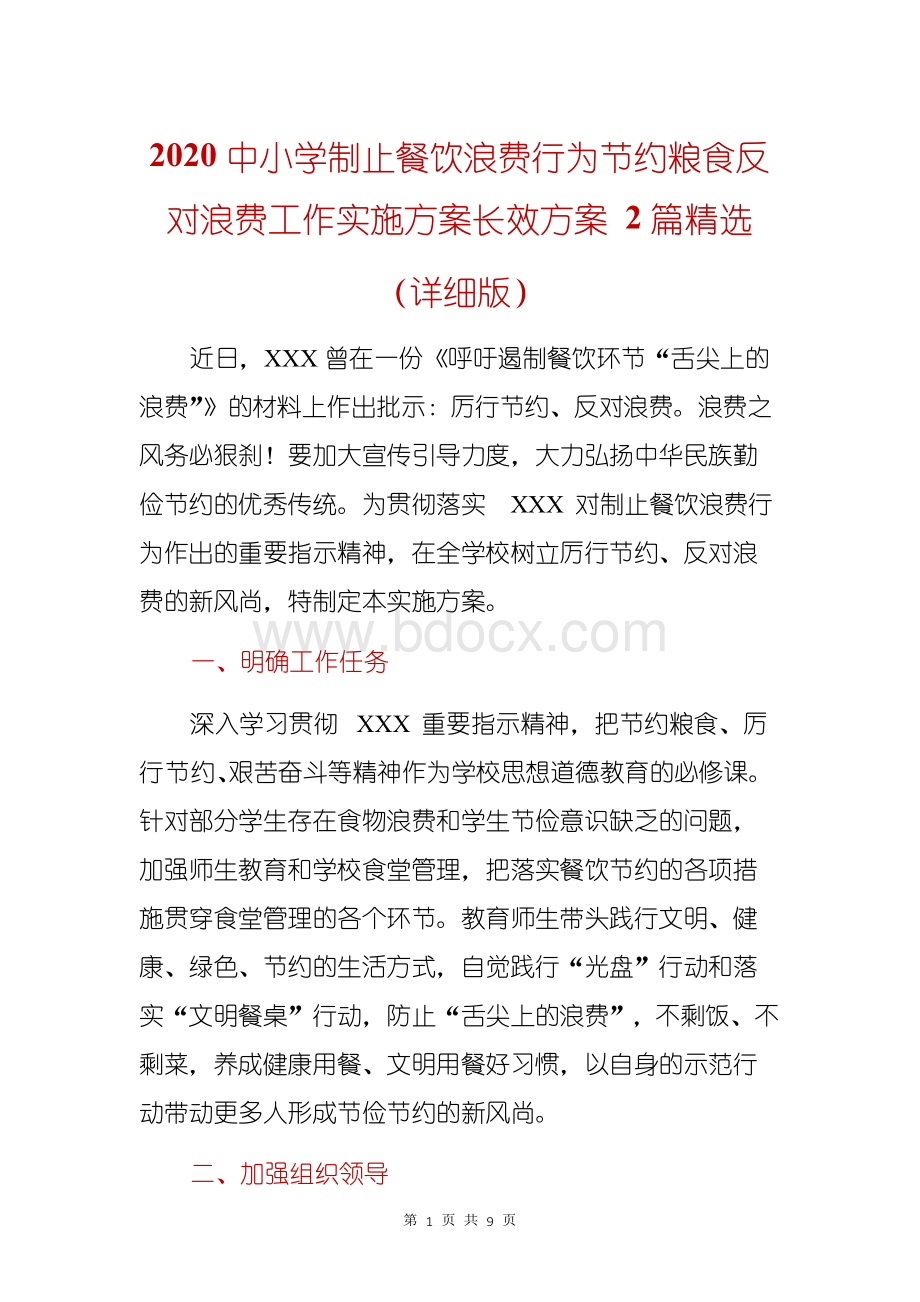 2020 中小学制止餐饮浪费行为节约粮食反对浪费工作实施方案长效方案 2 篇精选（详细版）

近日，XXX 曾在一份《呼吁遏制餐饮环节“舌尖上的浪费”》的材料上作出批示：厉行节约、反对浪费。浪费之风务必狠刹！要加大宣传引导力度，大力弘扬中华民族勤俭节约的优秀传统。为贯彻落实 XXX 对制止餐饮浪费行为作出的重要指示精神，在全学校树立厉行节约、反对浪费的新风尚，特制定本实施方案。

www.bdocx.com

一、明确工作任务

深入学习贯彻 XXX 重要指示精神，把节约粮食、厉行节约、艰苦奋斗等精神作为学校思想道德教育的必修课。针对部分学生存在食物浪费和学生节俭意识缺乏的问题，加强师生教育和学校食堂管理，把落实餐饮节约的各项措施贯穿食堂管理的各个环节。教育师生带头践行文明、健康、绿色、节约的生活方式，自觉践行“光盘”行动和落实“文明餐桌”行动，防止“舌尖上的浪费”，不剩饭、不剩菜，养成健康用餐、文明用餐好习惯，以自身的示范行动带动更多人形成节俭节约的新风尚。

二、加强组织领导

第 1 页 共 9 页